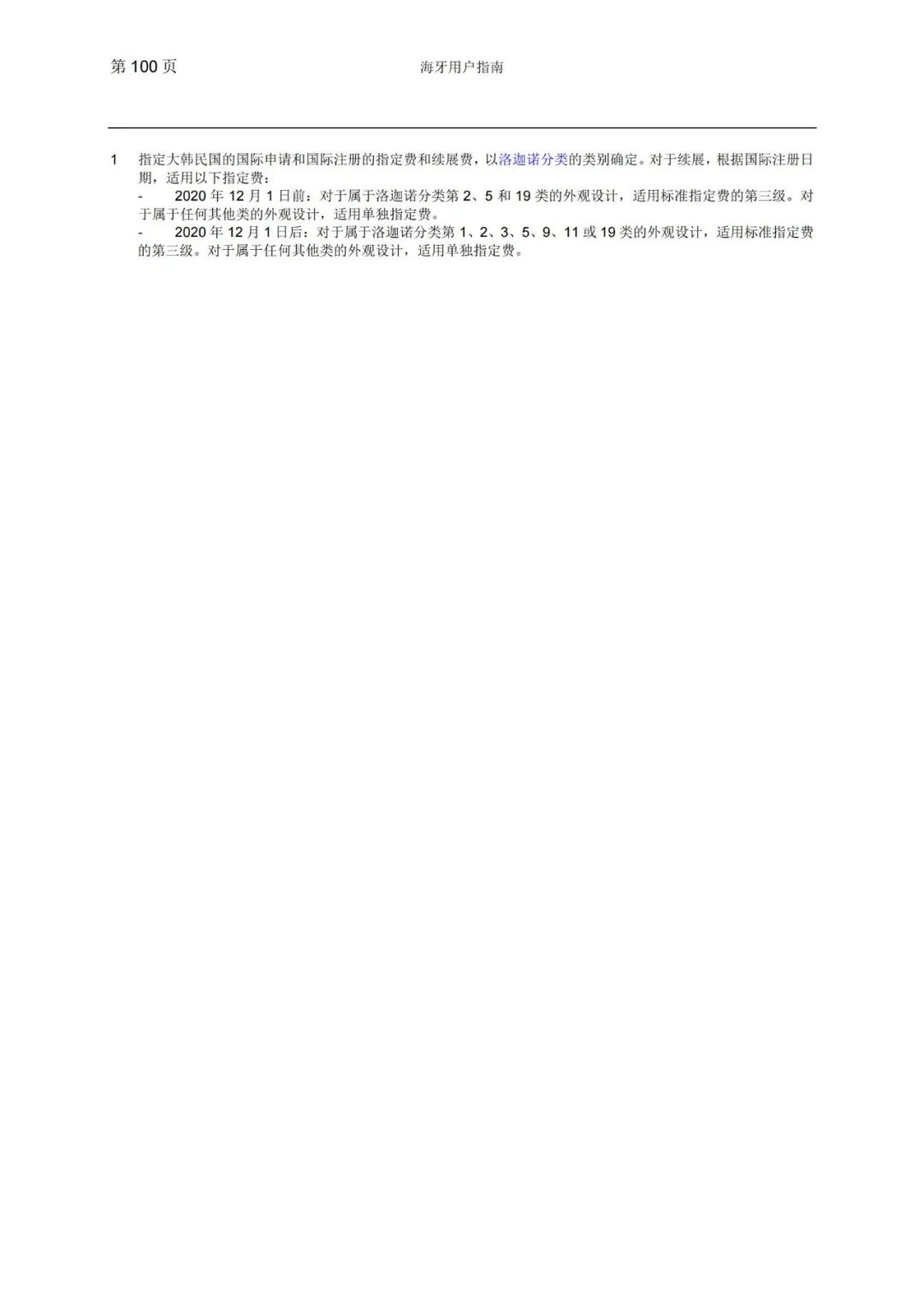 第 100 页

海牙用户指南

1 指定大韩民国的国际申请和国际注册的指定费和续展费，以洛迦诺分类的类别确定。对于续展，根据国际注册日期，适用以下指定费：

- 2020 年 12 月 1 日前：对于属于洛迦诺分类第 2、5 和 19 类的外观设计，适用标准指定费的第三级。对于属于任何其他类的外观设计，适用单独指定费。

- 2020 年 12 月 1 日后：对于属于洛迦诺分类第 1、2、3、5、9、11 或 19 类的外观设计，适用标准指定费的第三级。对于属于任何其他类的外观设计，适用单独指定费。